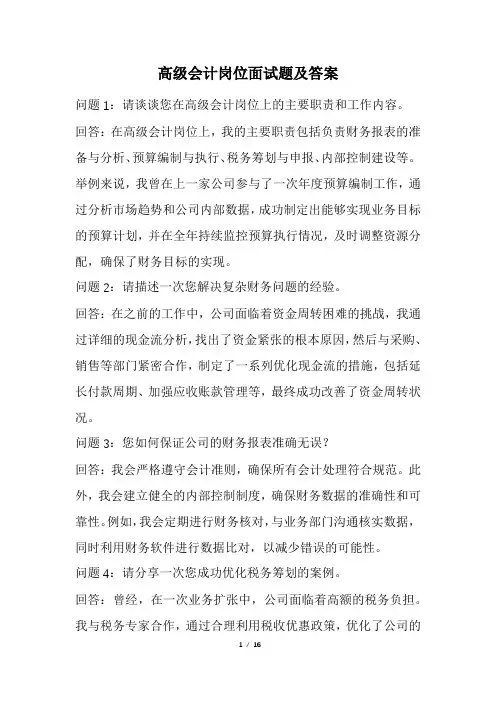 高级会计岗位面试题及答案

问题 1：请谈谈您在高级会计岗位上的主要职责和工作内容。

回答：在高级会计岗位上，我的主要职责包括负责财务报表的准备与分析、预算编制与执行、税务筹划与申报、内部控制建设等。举例来说，我曾在上一家公司参与了一次年度预算编制工作，通过分析市场趋势和公司内部数据，成功制定出能够实现业务目标的预算计划，并在全年持续监控预算执行情况，及时调整资源分配，确保了财务目标的实现。

问题 2：请描述一次您解决复杂财务问题的经验。

回答：在之前的工作中，公司面临着资金周转困难的挑战，我通过详细的现金流分析，找出了资金紧张的根本原因，然后与采购、销售等部门紧密合作，制定了一系列优化现金流的措施，包括延长付款周期、加强应收账款管理等，最终成功改善了资金周转状况。

问题 3：您如何保证公司的财务报表准确无误？

回答：我会严格遵守会计准则，确保所有会计处理符合规范。此外，我会建立健全的内部控制制度，确保财务数据的准确性和可靠性。例如，我会定期进行财务核对，与业务部门沟通核实数据，同时利用财务软件进行数据比对，以减少错误的可能性。

问题 4：请分享一次您成功优化税务筹划的案例。

回答：曾经，在一次业务扩张中，公司面临着高额的税务负担。我与税务专家合作，通过合理利用税收优惠政策，优化了公司的

1 / 16